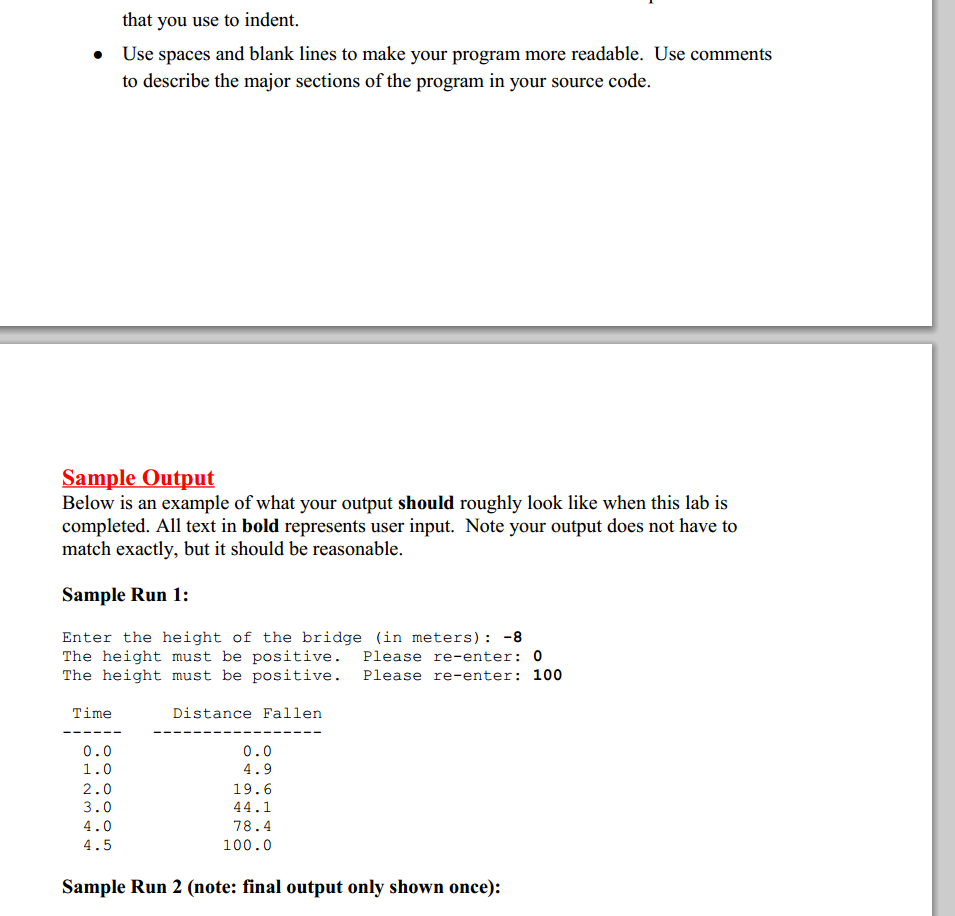 that you use to indent.

• Use spaces and blank lines to make your program more readable. Use comments to describe the major sections of the program in your source code.

Sample Output
Below is an example of what your output should roughly look like when this lab is completed. All text in bold represents user input. Note your output does not have to match exactly, but it should be reasonable.

Sample Run 1:

Enter the height of the bridge (in meters): -8
The height must be positive. Please re-enter: 0
The height must be positive. Please re-enter: 100

| Time | Distance Fallen |
|---|---|
| ------ | ----------------- |
| 0.0 | 0.0 |
| 1.0 | 4.9 |
| 2.0 | 19.6 |
| 3.0 | 44.1 |
| 4.0 | 78.4 |
| 4.5 | 100.0 |

Sample Run 2 (note: final output only shown once):